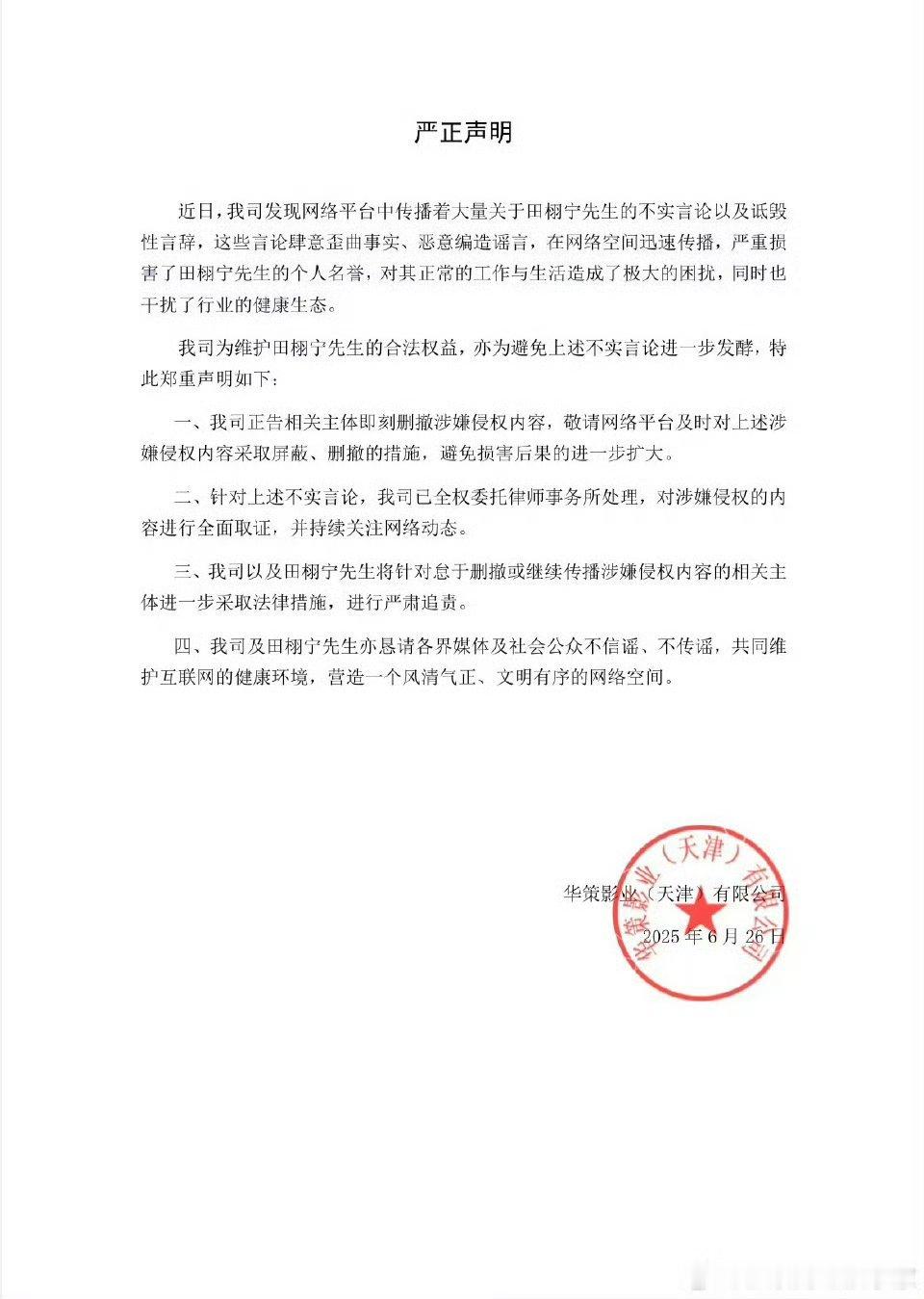 严正声明

近日，我司发现网络平台中传播着大量关于田栩宁先生的不实言论以及诋毁性言辞，这些言论肆意歪曲事实、恶意编造谣言，在网络空间迅速传播，严重损害了田栩宁先生的个人名誉，对其正常的工作与生活造成了极大的困扰，同时也干扰了行业的健康生态。

我司为维护田栩宁先生的合法权益，亦为避免上述不实言论进一步发酵，特此郑重声明如下：

一、我司正告相关主体即刻删撤涉嫌侵权内容，敬请网络平台及时对上述涉嫌侵权内容采取屏蔽、删撤的措施，避免损害后果的进一步扩大。

二、针对上述不实言论，我司已全权委托律师事务所处理，对涉嫌侵权的内容进行全面取证，并持续关注网络动态。

三、我司以及田栩宁先生将针对怠于删撤或继续传播涉嫌侵权内容的相关主体进一步采取法律措施，进行严肃追责。

四、我司及田栩宁先生亦恳请各界媒体及社会公众不信谣、不传谣，共同维护互联网的健康环境，营造一个风清气正、文明有序的网络空间。

华策影业（天津）有限公司
2025年6月26日

华策影业（天津）有限公司